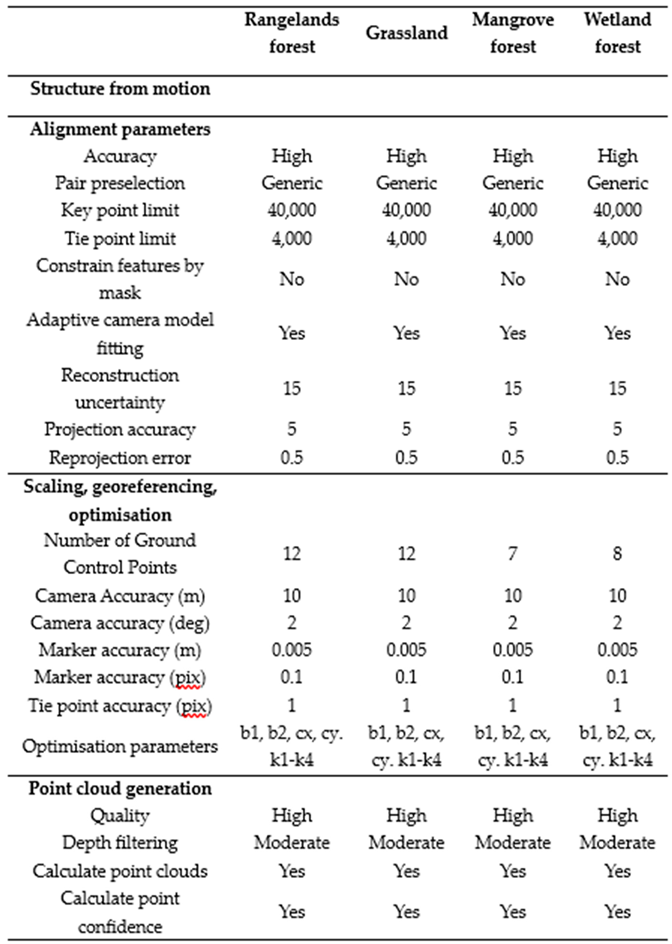 |  | Rangelands forest | Grassland | Mangrove forest | Wetland forest |
|---|---|---|---|---|
| Structure from motion |  |  |  |  |
| Alignment parameters |  |  |  |  |
| Accuracy | High | High | High | High |
| Pair preselection | Generic | Generic | Generic | Generic |
| Key point limit | 40,000 | 40,000 | 40,000 | 40,000 |
| Tie point limit | 4,000 | 4,000 | 4,000 | 4,000 |
| Constrain features by mask | No | No | No | No |
| Adaptive camera model fitting | Yes | Yes | Yes | Yes |
| Reconstruction uncertainty | 15 | 15 | 15 | 15 |
| Projection accuracy | 5 | 5 | 5 | 5 |
| Reprojection error | 0.5 | 0.5 | 0.5 | 0.5 |
| Scaling, georeferencing, optimisation |  |  |  |  |
| Number of Ground Control Points | 12 | 12 | 7 | 8 |
| Camera Accuracy (m) | 10 | 10 | 10 | 10 |
| Camera accuracy (deg) | 2 | 2 | 2 | 2 |
| Marker accuracy (m) | 0.005 | 0.005 | 0.005 | 0.005 |
| Marker accuracy (pix) | 0.1 | 0.1 | 0.1 | 0.1 |
| Tie point accuracy (pix) | 1 | 1 | 1 | 1 |
| Optimisation parameters | b1, b2, cx, cy. k1-k4 | b1, b2, cx, cy. k1-k4 | b1, b2, cx, cy. k1-k4 | b1, b2, cx, cy. k1-k4 |
| Point cloud generation |  |  |  |  |
| Quality | High | High | High | High |
| Depth filtering | Moderate | Moderate | Moderate | Moderate |
| Calculate point clouds | Yes | Yes | Yes | Yes |
| Calculate point confidence | Yes | Yes | Yes | Yes |